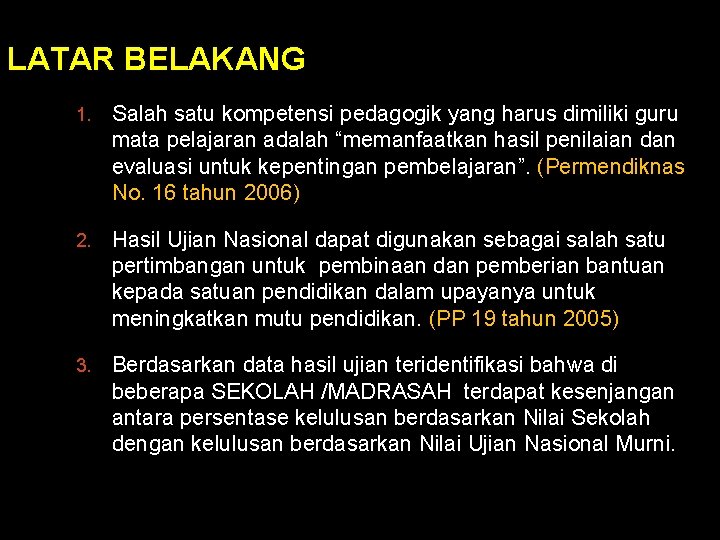 LATAR BELAKANG

1. Salah satu kompetensi pedagogik yang harus dimiliki guru mata pelajaran adalah “memanfaatkan hasil penilaian dan evaluasi untuk kepentingan pembelajaran”. (Permendiknas No. 16 tahun 2006)

2. Hasil Ujian Nasional dapat digunakan sebagai salah satu pertimbangan untuk pembinaan dan pemberian bantuan kepada satuan pendidikan dalam upayanya untuk meningkatkan mutu pendidikan. (PP 19 tahun 2005)

3. Berdasarkan data hasil ujian teridentifikasi bahwa di beberapa SEKOLAH /MADRASAH terdapat kesenjangan antara persentase kelulusan berdasarkan Nilai Sekolah dengan kelulusan berdasarkan Nilai Ujian Nasional Murni.